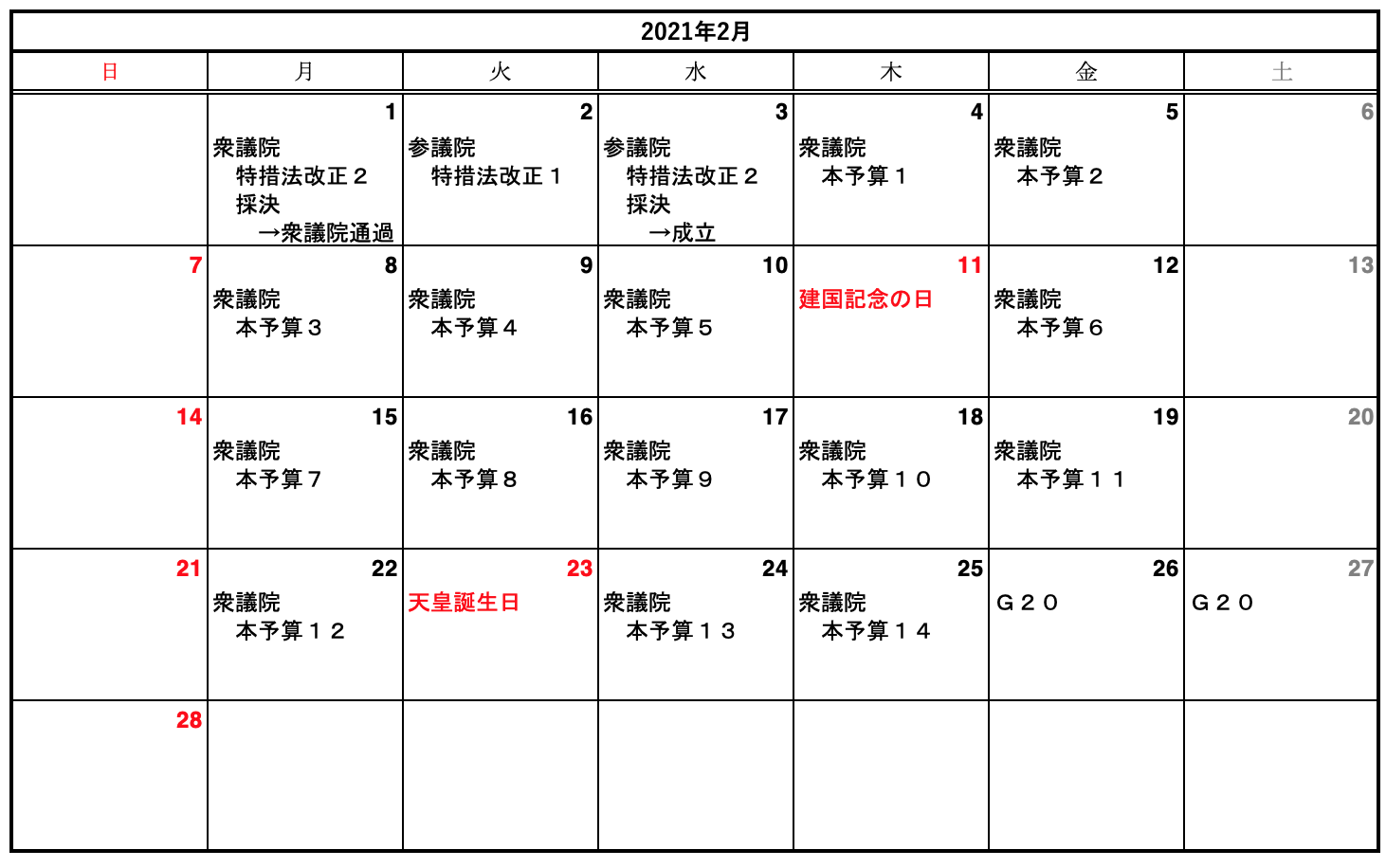 2021年2月

| 日 | 月 | 火 | 水 | 木 | 金 | 土 |
|---|---|---|---|---|---|---|
| | 1 衆議院 特措法改正２ 採決 →衆議院通過 | 2 参議院 特措法改正１ | 3 参議院 特措法改正２ 採決 →成立 | 4 衆議院 本予算１ | 5 衆議院 本予算２ | 6 |
| 7 | 8 衆議院 本予算３ | 9 衆議院 本予算４ | 10 衆議院 本予算５ | 11 建国記念の日 | 12 衆議院 本予算６ | 13 |
| 14 | 15 衆議院 本予算７ | 16 衆議院 本予算８ | 17 衆議院 本予算９ | 18 衆議院 本予算１０ | 19 衆議院 本予算１１ | 20 |
| 21 | 22 衆議院 本予算１２ | 23 天皇誕生日 | 24 衆議院 本予算１３ | 25 衆議院 本予算１４ | 26 Ｇ２０ | 27 Ｇ２０ |
| 28 | | | | | | |